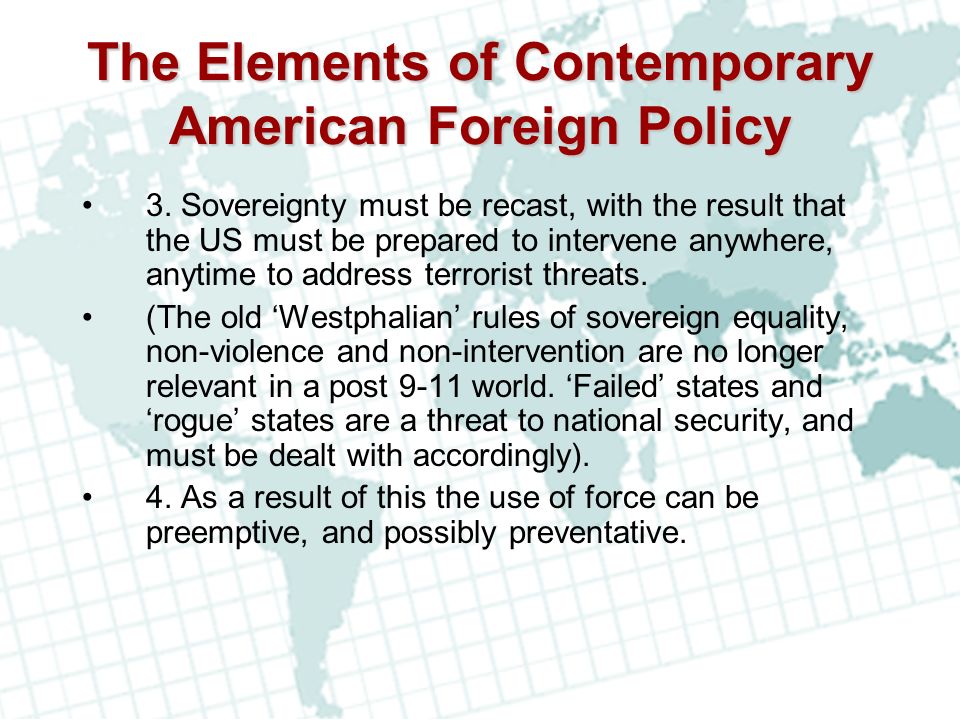 The Elements of Contemporary American Foreign Policy

• 3. Sovereignty must be recast, with the result that the US must be prepared to intervene anywhere, anytime to address terrorist threats.

• (The old ‘Westphalian’ rules of sovereign equality, non-violence and non-intervention are no longer relevant in a post 9-11 world. ‘Failed’ states and ‘rogue’ states are a threat to national security, and must be dealt with accordingly).

• 4. As a result of this the use of force can be preemptive, and possibly preventative.